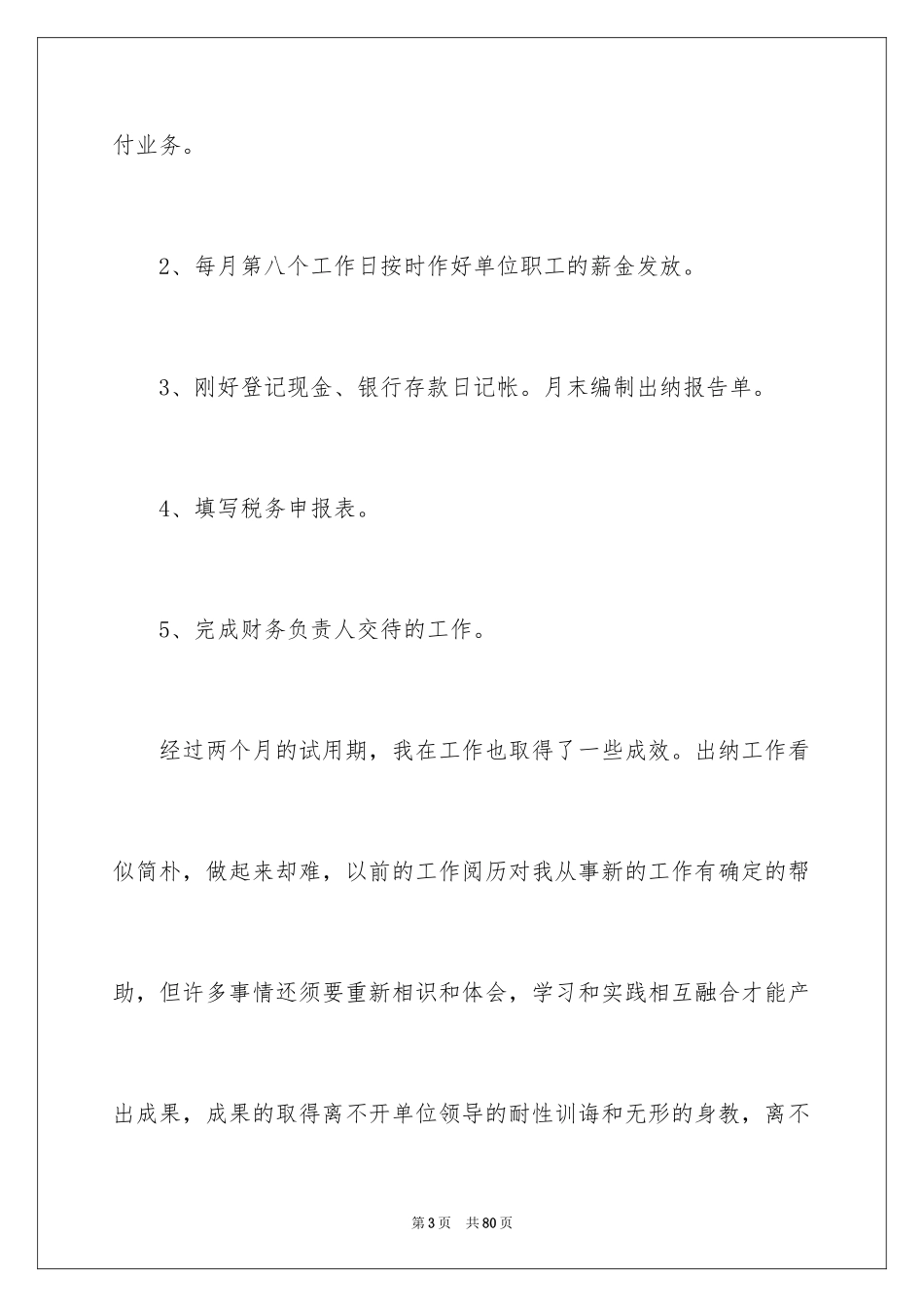 付业务。

2、每月第八个工作日按时作好单位职工的薪金发放。

3、刚好登记现金、银行存款日记帐。月末编制出纳报告单。

4、填写税务申报表。

5、完成财务负责人交待的工作。

经过两个月的试用期，我在工作也取得了一些成效。出纳工作看似简朴，做起来却难，以前的工作阅历对我从事新的工作有确定的帮助，但许多事情还须要重新相识和体会，学习和实践相互融合才能产出成果，成果的取得离不开单位领导的耐性训诲和无形的身教，离不

第3页 共80页